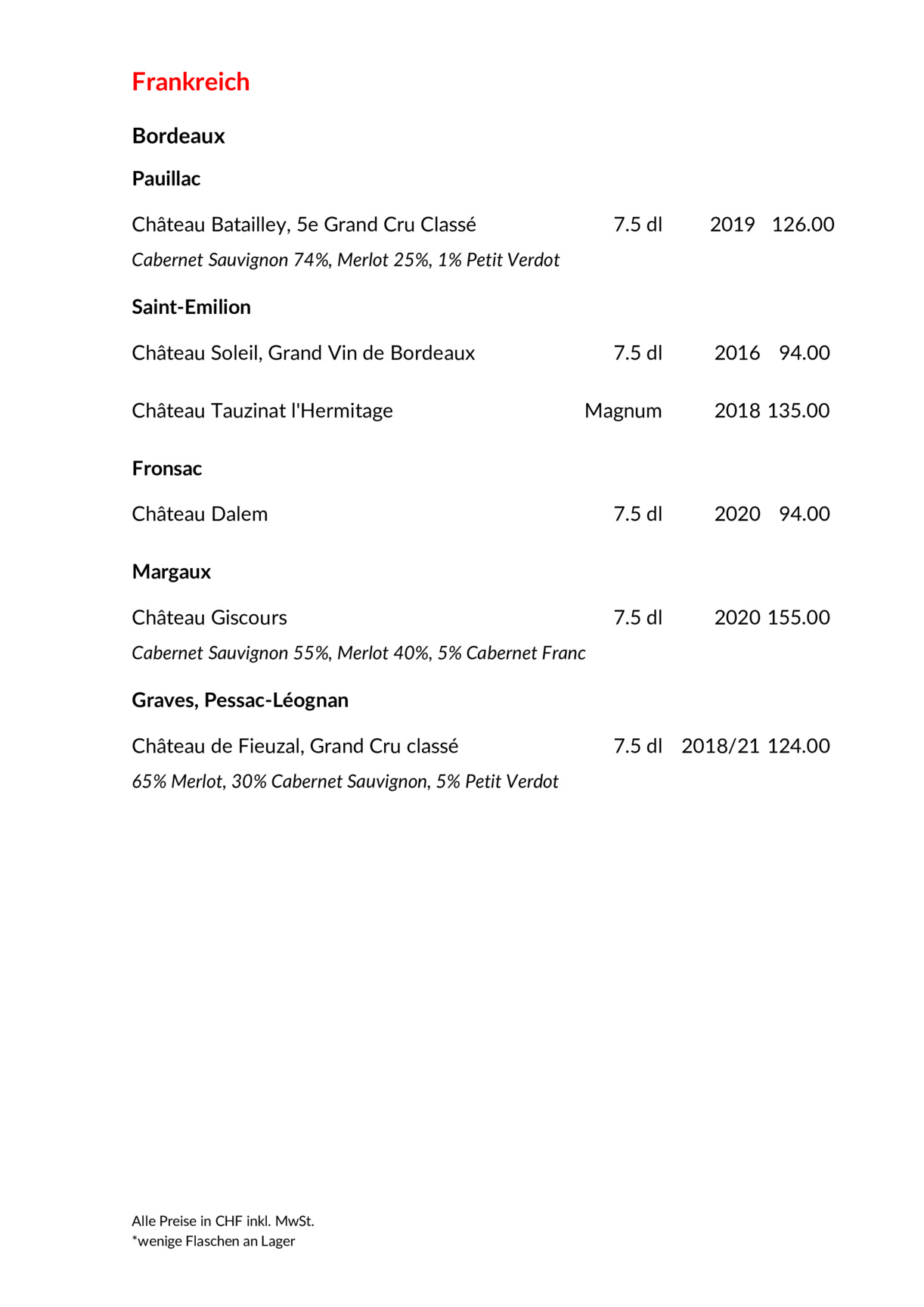 Frankreich

Bordeaux

Pauillac

Château Batailley, 5e Grand Cru Classé 7.5 dl 2019 126.00

Cabernet Sauvignon 74%, Merlot 25%, 1% Petit Verdot

Saint-Emilion

Château Soleil, Grand Vin de Bordeaux 7.5 dl 2016 94.00

Château Tauzinat l'Hermitage Magnum 2018 135.00

Fronsac

Château Dalem 7.5 dl 2020 94.00

Margaux

Château Giscours 7.5 dl 2020 155.00

Cabernet Sauvignon 55%, Merlot 40%, 5% Cabernet Franc

Graves, Pessac-Léognan

Château de Fieuzal, Grand Cru classé 7.5 dl 2018/21 124.00

65% Merlot, 30% Cabernet Sauvignon, 5% Petit Verdot

Alle Preise in CHF inkl. MwSt.
*wenige Flaschen an Lager